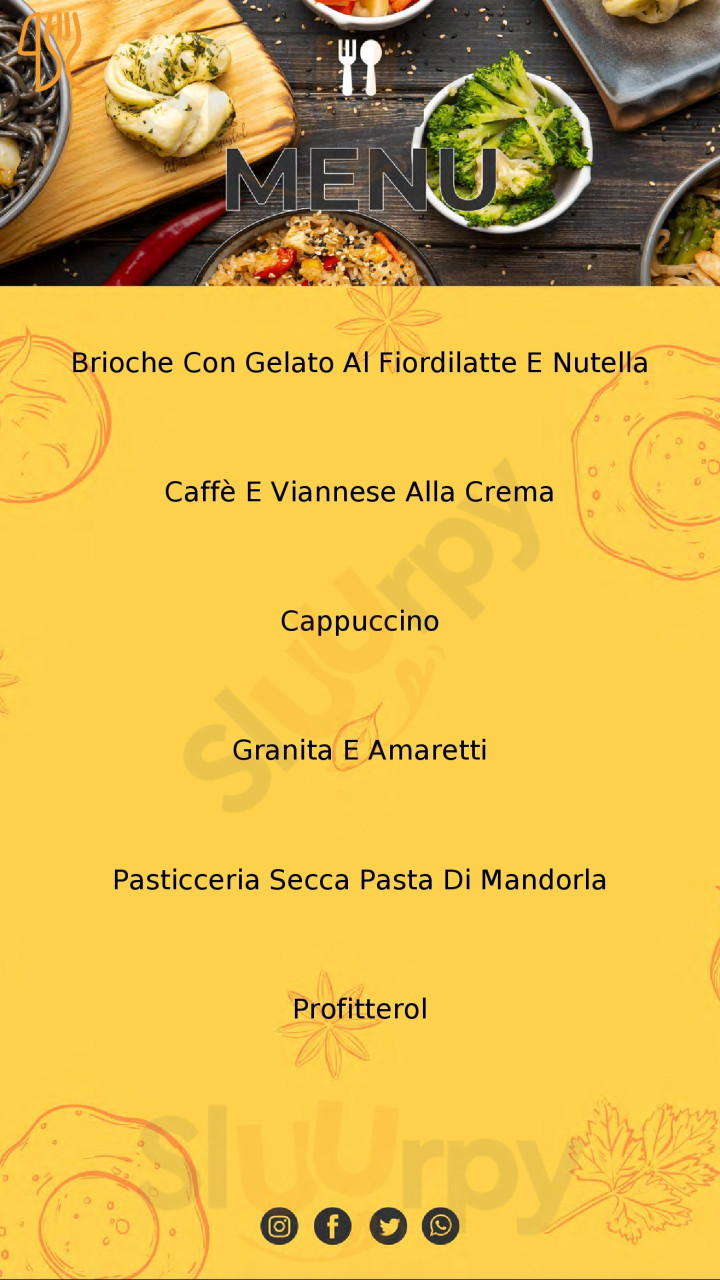 MENU

Brioche Con Gelato Al Fiordilatte E Nutella

Caffè E Viannese Alla Crema

Cappuccino

Granita E Amaretti

Pasticceria Secca Pasta Di Mandorla

Profitterol

Sluurpy